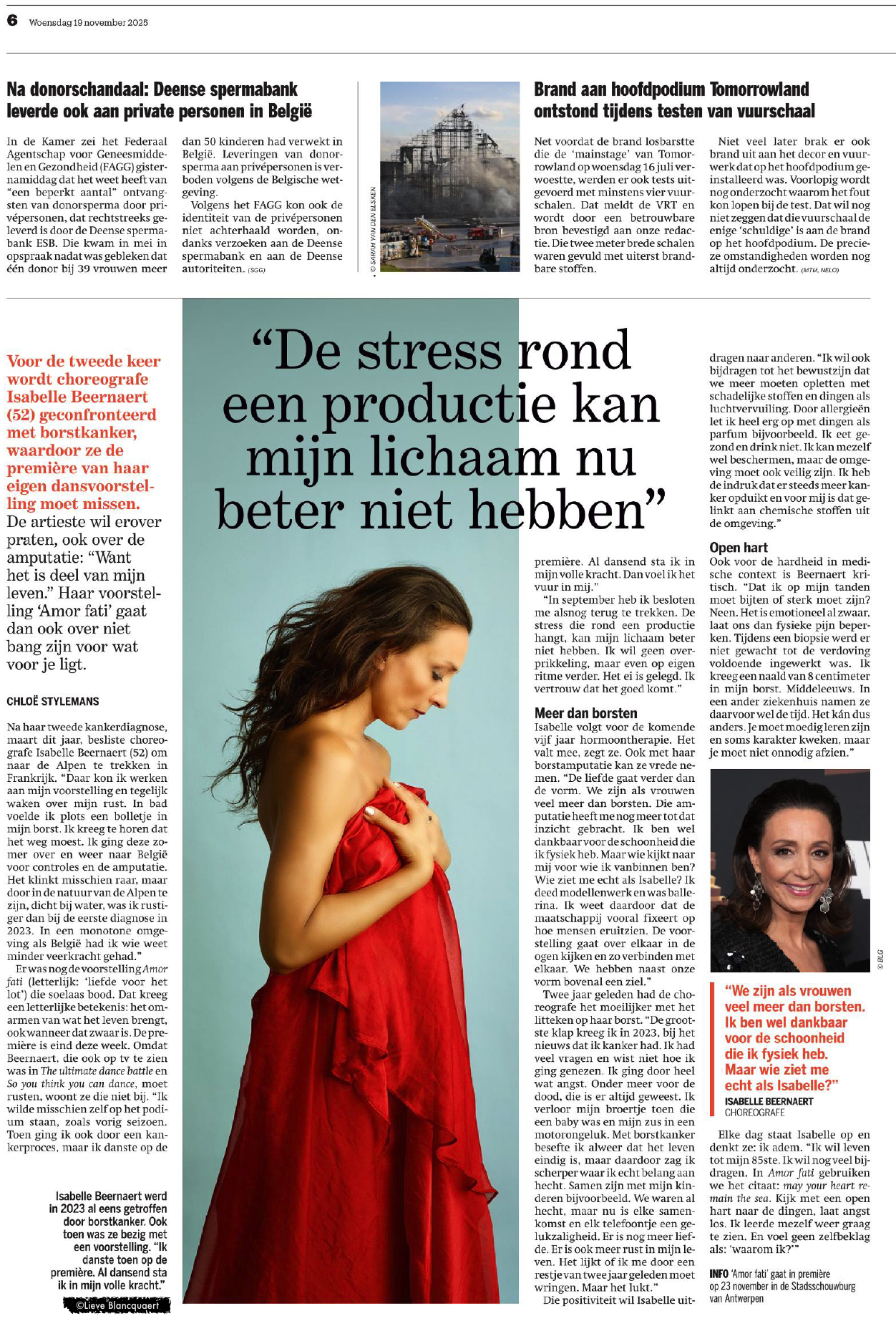 6 Woensdag 19 november 2025

Na donorschandaal: Deense spermabank leverde ook aan private personen in België

In de Kamer zei het Federaal Agentschap voor Geneesmiddelen en Gezondheid (FAGG) gisternamiddag dat het weet heeft van "een beperkt aantal" ontvangsten van donorsperma door privépersonen, dat rechtstreeks geleverd is door de Deense spermabank ESB. Die kwam in mei in opspraak nadat was gebleken dat één donor bij 39 vrouwen meer dan 50 kinderen had verwekt in België. Leveringen van donorsperma aan privépersonen is verboden volgens de Belgische wetgeving.

Volgens het FAGG kon ook de identiteit van de privépersonen niet achterhaald worden, ondanks verzoeken aan de Deense spermabank en aan de Deense autoriteiten. (SGG)

© SARAH VAN DEN ELSKEN

Brand aan hoofdpodium Tomorrowland ontstond tijdens testen van vuurschaal

Net voordat de brand losbarstte die de 'mainstage' van Tomorrowland op woensdag 16 juli verwoestte, werden er ook tests uitgevoerd met minstens vier vuurschalen. Dat meldt de VRT en wordt door een betrouwbare bron bevestigd aan onze redactie. Die twee meter brede schalen waren gevuld met uiterst brandbare stoffen.

Niet veel later brak er ook brand uit aan het decor en vuurwerk dat op het hoofdpodium geïnstalleerd was. Voorlopig wordt nog onderzocht waarom het fout kon lopen bij de test. Dat wil nog niet zeggen dat die vuurschaal de enige 'schuldige' is aan de brand op het hoofdpodium. De precieze omstandigheden worden nog altijd onderzocht. (MTM, NELO)

"De stress rond een productie kan mijn lichaam nu beter niet hebben"

Voor de tweede keer wordt choreografe Isabelle Beernaert (52) geconfronteerd met borstkanker, waardoor ze de première van haar eigen dansvoorstelling moet missen. De artieste wil erover praten, ook over de amputatie: "Want het is deel van mijn leven." Haar voorstelling 'Amor fati' gaat dan ook over niet bang zijn voor wat voor je ligt.

CHLOË STYLEMANS

Na haar tweede kankerdiagnose, maart dit jaar, besliste choreografe Isabelle Beernaert (52) om naar de Alpen te trekken in Frankrijk. "Daar kon ik werken aan mijn voorstelling en tegelijk waken over mijn rust. In bad voelde ik plots een bolletje in mijn borst. Ik kreeg te horen dat het weg moest. Ik ging deze zomer over en weer naar België voor controles en de amputatie. Het klinkt misschien raar, maar door in de natuur van de Alpen te zijn, dicht bij water, was ik rustiger dan bij de eerste diagnose in 2023. In een monotone omgeving als België had ik wie weet minder veerkracht gehad."

Er was nog de voorstelling Amor fati (letterlijk: 'liefde voor het lot') die soelaas bood. Dat kreeg een letterlijke betekenis: het omarmen van wat het leven brengt, ook wanneer dat zwaar is. De première is eind deze week. Omdat Beernaert, die ook op tv te zien was in The ultimate dance battle en So you think you can dance, moet rusten, woont ze die niet bij. "Ik wilde misschien zelf op het podium staan, zoals vorig seizoen. Toen ging ik ook door een kankerproces, maar ik danste op de première. Al dansend sta ik in mijn volle kracht. Dan voel ik het vuur in mij."

"In september heb ik besloten me alsnog terug te trekken. De stress die rond een productie hangt, kan mijn lichaam beter niet hebben. Ik wil geen overprikkeling, maar even op eigen ritme verder. Het ei is gelegd. Ik vertrouw dat het goed komt."

Meer dan borsten
Isabelle volgt voor de komende vijf jaar hormoontherapie. Het valt mee, zegt ze. Ook met haar borstamputatie kan ze vrede nemen. "De liefde gaat verder dan de vorm. We zijn als vrouwen veel meer dan borsten. Die amputatie heeft me nog meer tot dat inzicht gebracht. Ik ben wel dankbaar voor de schoonheid die ik fysiek heb. Maar wie kijkt naar mij voor wie ik vanbinnen ben? Wie ziet me echt als Isabelle? Ik deed modellenwerk en was ballerina. Ik weet daardoor dat de maatschappij vooral fixeert op hoe mensen eruitzien. De voorstelling gaat over elkaar in de ogen kijken en zo verbinden met elkaar. We hebben naast onze vorm bovenal een ziel."

Twee jaar geleden had de choreografe het moeilijker met het litteken op haar borst. "De grootste klap kreeg ik in 2023, bij het nieuws dat ik kanker had. Ik had veel vragen en wist niet hoe ik ging genezen. Ik ging door heel wat angst. Onder meer voor de dood, die is er altijd geweest. Ik verloor mijn broertje toen die een baby was en mijn zus in een motorongeluk. Met borstkanker besefte ik alweer dat het leven eindig is, maar daardoor zag ik scherper waar ik echt belang aan hecht. Samen zijn met mijn kinderen bijvoorbeeld. We waren al hecht, maar nu is elke samenkomst en elk telefoontje een gelukzaligheid. Er is nog meer liefde. Er is ook meer rust in mijn leven. Het lijkt of ik me door een restje van twee jaar geleden moet wringen. Maar het lukt."

Die positiviteit wil Isabelle uitdragen naar anderen. "Ik wil ook bijdragen tot het bewustzijn dat we meer moeten opletten met schadelijke stoffen en dingen als luchtvervuiling. Door allergieën let ik heel erg op met dingen als parfum bijvoorbeeld. Ik eet gezond en drink niet. Ik kan mezelf wel beschermen, maar de omgeving moet ook veilig zijn. Ik heb de indruk dat er steeds meer kanker opduikt en voor mij is dat gelinkt aan chemische stoffen uit de omgeving."

Open hart
Ook voor de hardheid in medische context is Beernaert kritisch. "Dat ik op mijn tanden moet bijten of sterk moet zijn? Neen. Het is emotioneel al zwaar, laat ons dan fysieke pijn beperken. Tijdens een biopsie werd er niet gewacht tot de verdoving voldoende ingewerkt was. Ik kreeg een naald van 8 centimeter in mijn borst. Middeleeuws. In een ander ziekenhuis namen ze daarvoor wel de tijd. Het kán dus anders. Je moet moedig leren zijn en soms karakter kweken, maar je moet niet onnodig afzien."

© BLG

"We zijn als vrouwen veel meer dan borsten. Ik ben wel dankbaar voor de schoonheid die ik fysiek heb. Maar wie ziet me echt als Isabelle?"
ISABELLE BEERNAERT
CHOREOGRAFE

Elke dag staat Isabelle op en denkt ze: ik adem. "Ik wil leven tot mijn 85ste. Ik wil nog veel bijdragen. In Amor fati gebruiken we het citaat: may your heart remain the sea. Kijk met een open hart naar de dingen, laat angst los. Ik leerde mezelf weer graag te zien. En voel geen zelfbeklag als: 'waarom ik?'"

INFO 'Amor fati' gaat in première op 23 november in de Stadsschouwburg van Antwerpen

Isabelle Beernaert werd in 2023 al eens getroffen door borstkanker. Ook toen was ze bezig met een voorstelling. "Ik danste toen op de première. Al dansend sta ik in mijn volle kracht."

©Lieve Blancquaert